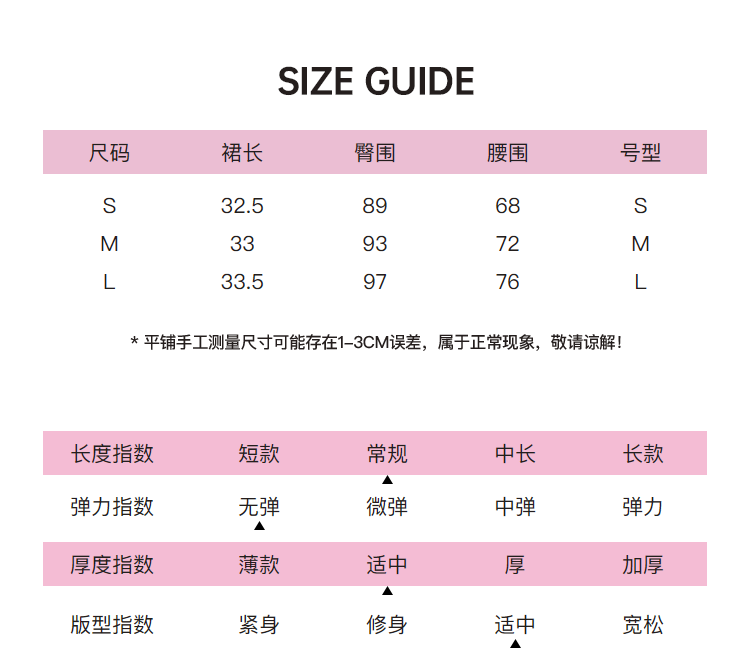 SIZE GUIDE

| 尺码 | 裙长 | 臀围 | 腰围 | 号型 |
|---|---|---|---|---|
| S | 32.5 | 89 | 68 | S |
| M | 33 | 93 | 72 | M |
| L | 33.5 | 97 | 76 | L |

* 平铺手工测量尺寸可能存在1-3CM误差，属于正常现象，敬请谅解！

| 长度指数 | 短款 | 常规 | 中长 | 长款 |
|---|---|---|---|---|
|  |  | ▲ |  |  |
| 弹力指数 | 无弹 | 微弹 | 中弹 | 弹力 |
|  | ▲ |  |  |  |
| 厚度指数 | 薄款 | 适中 | 厚 | 加厚 |
|  |  | ▲ |  |  |
| 版型指数 | 紧身 | 修身 | 适中 | 宽松 |
|  |  |  | ▲ |  |